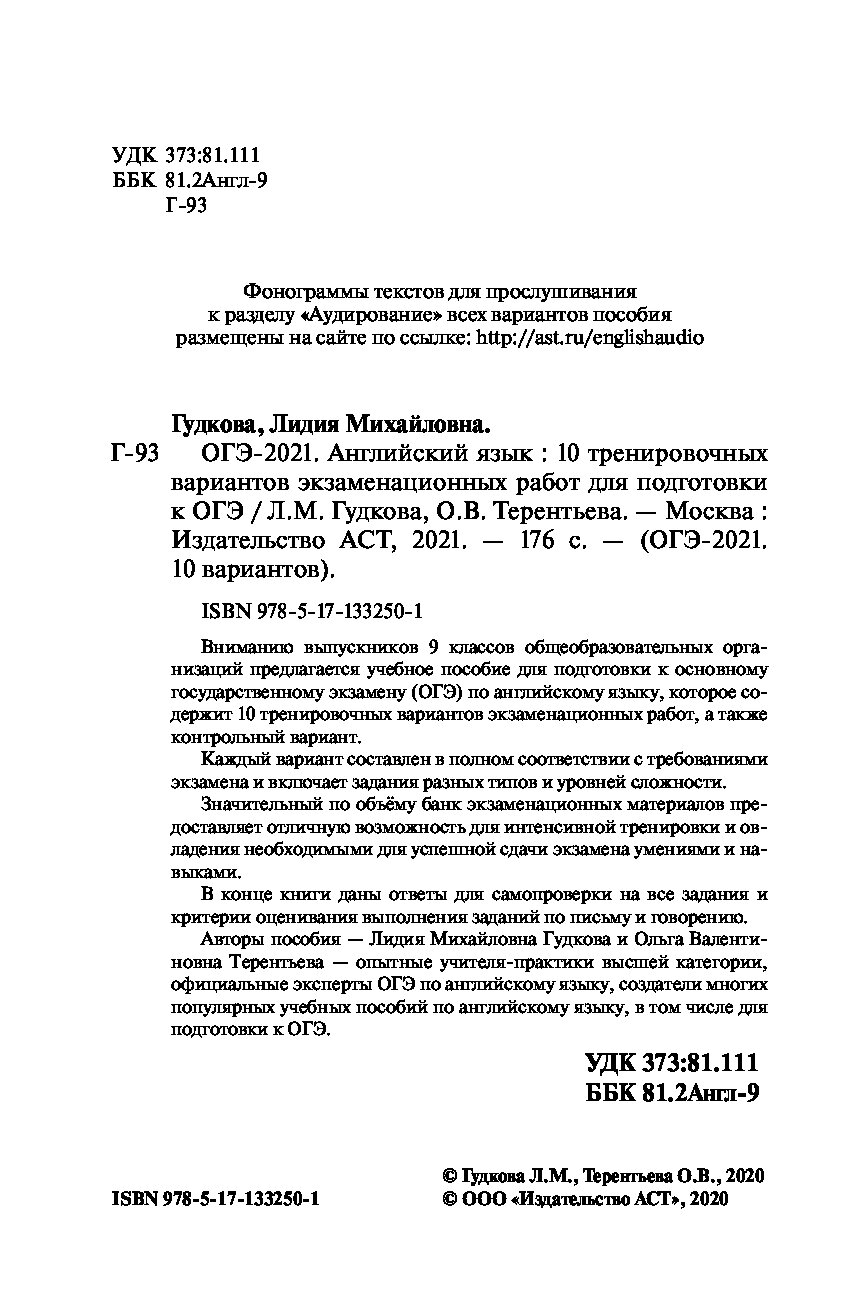 УДК 373:81.111
ББК 81.2Англ-9
Г-93

Фонограммы текстов для прослушивания
к разделу «Аудирование» всех вариантов пособия
размещены на сайте по ссылке: http://ast.ru/englishaudio

Гудкова, Лидия Михайловна.

Г-93 ОГЭ-2021. Английский язык : 10 тренировочных вариантов экзаменационных работ для подготовки к ОГЭ / Л.М. Гудкова, О.В. Терентьева. — Москва : Издательство АСТ, 2021. — 176 с. — (ОГЭ-2021. 10 вариантов).

ISBN 978-5-17-133250-1

Вниманию выпускников 9 классов общеобразовательных организаций предлагается учебное пособие для подготовки к основному государственному экзамену (ОГЭ) по английскому языку, которое содержит 10 тренировочных вариантов экзаменационных работ, а также контрольный вариант.

Каждый вариант составлен в полном соответствии с требованиями экзамена и включает задания разных типов и уровней сложности.

Значительный по объёму банк экзаменационных материалов предоставляет отличную возможность для интенсивной тренировки и овладения необходимыми для успешной сдачи экзамена умениями и навыками.

В конце книги даны ответы для самопроверки на все задания и критерии оценивания выполнения заданий по письму и говорению.

Авторы пособия — Лидия Михайловна Гудкова и Ольга Валентиновна Терентьева — опытные учителя-практики высшей категории, официальные эксперты ОГЭ по английскому языку, создатели многих популярных учебных пособий по английскому языку, в том числе для подготовки к ОГЭ.

УДК 373:81.111
ББК 81.2Англ-9

ISBN 978-5-17-133250-1

© Гудкова Л.М., Терентьева О.В., 2020
© ООО «Издательство АСТ», 2020